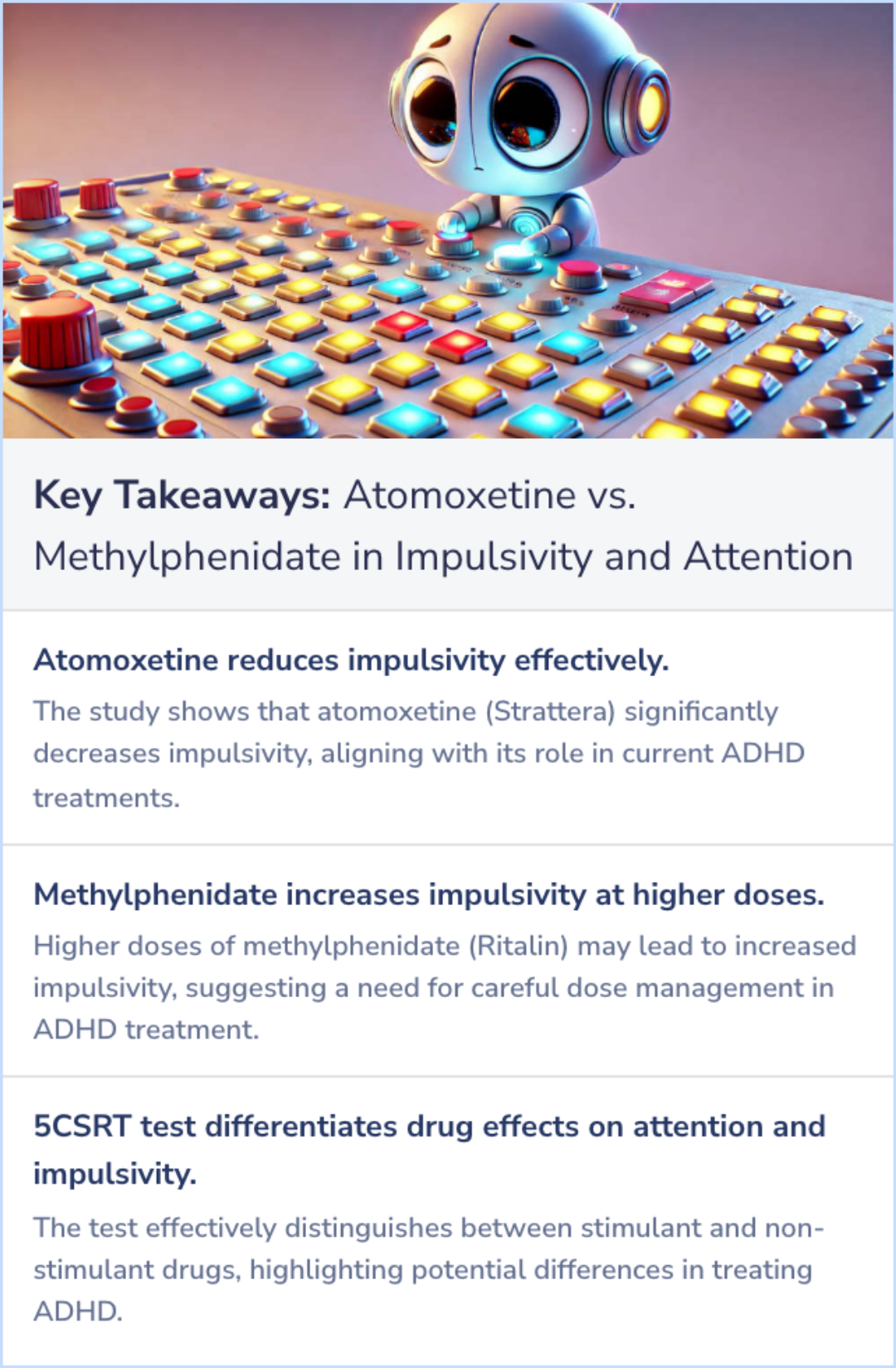 Key Takeaways: Atomoxetine vs. Methylphenidate in Impulsivity and Attention

Atomoxetine reduces impulsivity effectively.

The study shows that atomoxetine (Strattera) significantly decreases impulsivity, aligning with its role in current ADHD treatments.

Methylphenidate increases impulsivity at higher doses.

Higher doses of methylphenidate (Ritalin) may lead to increased impulsivity, suggesting a need for careful dose management in ADHD treatment.

5CSRT test differentiates drug effects on attention and impulsivity.

The test effectively distinguishes between stimulant and non-stimulant drugs, highlighting potential differences in treating ADHD.